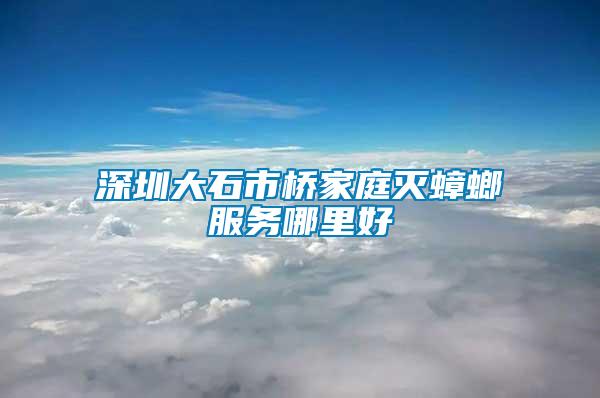 深圳大石市桥家庭灭蟑螂服务哪里好